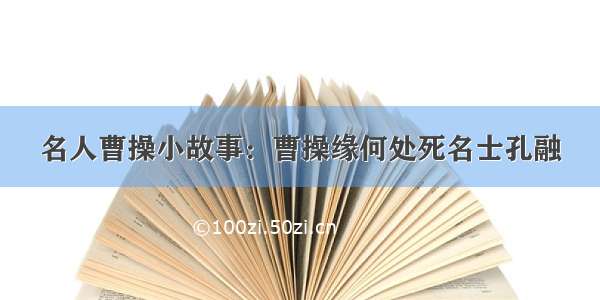 名人曹操小故事：曹操缘何处死名士孔融

©100zi.50zi.cn